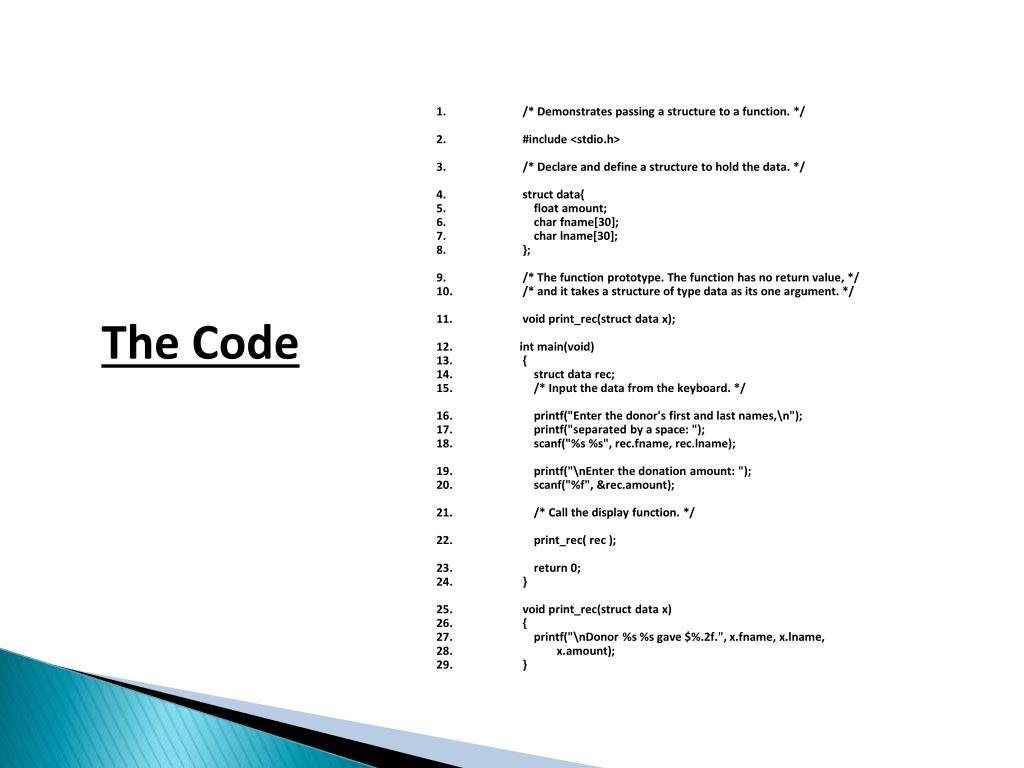 The Code

1. /* Demonstrates passing a structure to a function. */

2. #include <stdio.h>

3. /* Declare and define a structure to hold the data. */

4. struct data{
5. float amount;
6. char fname[30];
7. char lname[30];
8. };

9. /* The function prototype. The function has no return value, */
10. /* and it takes a structure of type data as its one argument. */

11. void print_rec(struct data x);

12. int main(void)
13. {
14. struct data rec;
15. /* Input the data from the keyboard. */

16. printf("Enter the donor's first and last names,\n");
17. printf("separated by a space: ");
18. scanf("%s %s", rec.fname, rec.lname);

19. printf("\nEnter the donation amount: ");
20. scanf("%f", &rec.amount);

21. /* Call the display function. */

22. print_rec( rec );

23. return 0;
24. }

25. void print_rec(struct data x)
26. {
27. printf("\nDonor %s %s gave $%.2f.", x.fname, x.lname,
28. x.amount);
29. }